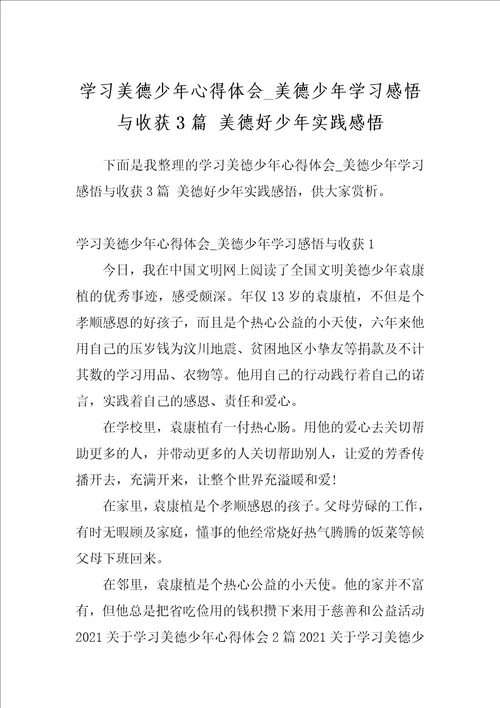 学习美德少年心得体会_美德少年学习感悟与收获3篇 美德好少年实践感悟

下面是我整理的学习美德少年心得体会_美德少年学习感悟与收获3篇 美德好少年实践感悟，供大家赏析。

学习美德少年心得体会_美德少年学习感悟与收获1

今日，我在中国文明网上阅读了全国文明美德少年袁康植的优秀事迹，感受颇深。年仅13岁的袁康植，不但是个孝顺感恩的好孩子，而且是个热心公益的小天使，六年来他用自己的压岁钱为汶川地震、贫困地区小挚友等捐款及不计其数的学习用品、衣物等。他用自己的行动践行着自己的诺言，实践着自己的感恩、责任和爱心。

在学校里，袁康植有一付热心肠。用他的爱心去关切帮助更多的人，并带动更多的人关切帮助别人，让爱的芳香传播开去，充满开来，让整个世界充溢暖和爱！

在家里，袁康植是个孝顺感恩的孩子。父母劳碌的工作，有时无暇顾及家庭，懂事的他经常烧好热气腾腾的饭菜等候父母下班回来。

在邻里，袁康植是个热心公益的小天使。他的家并不富有，但他总是把省吃俭用的钱积攒下来用于慈善和公益活动2021关于学习美德少年心得体会2篇2021关于学习美德少